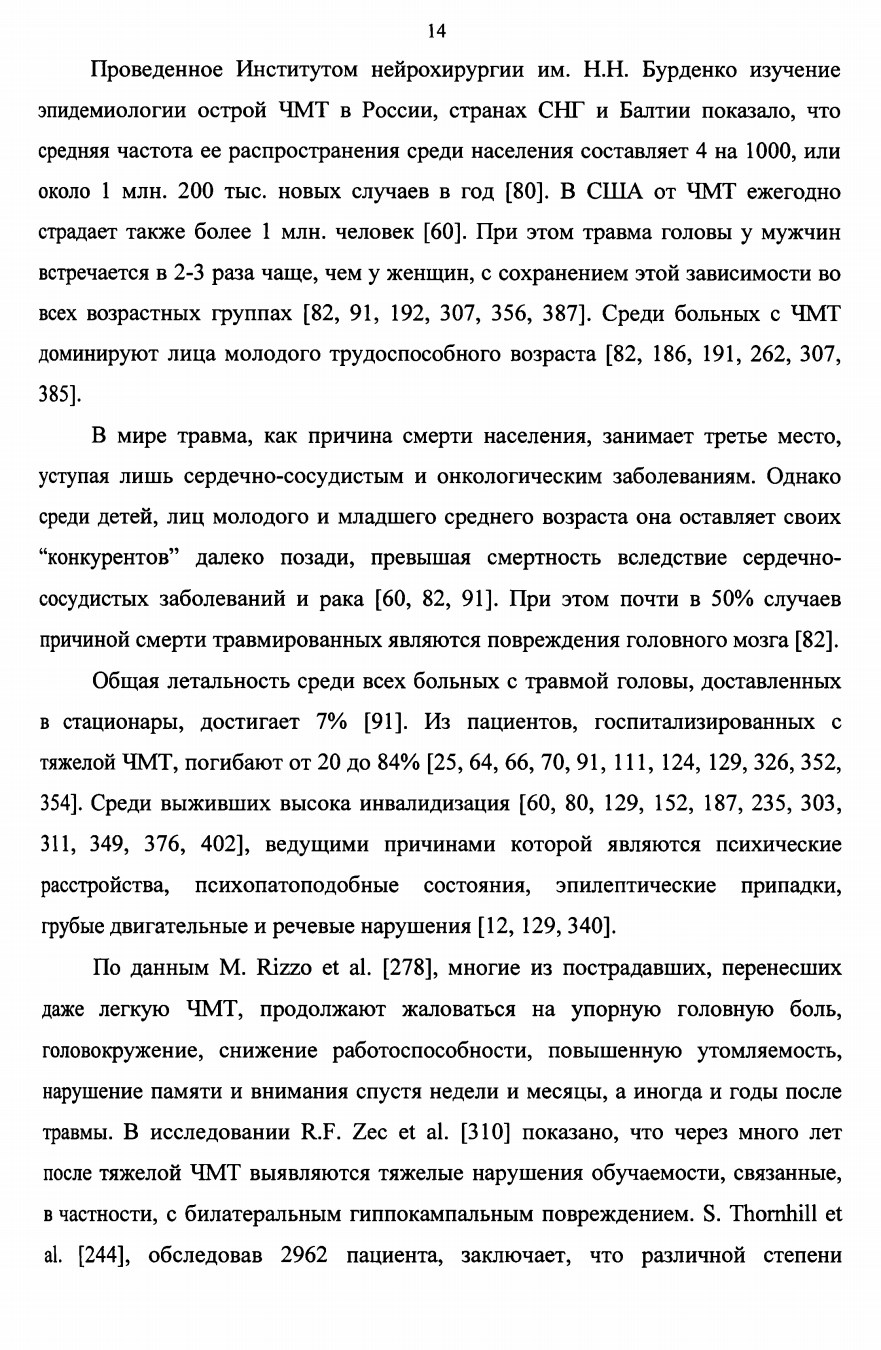 14

Проведенное Институтом нейрохирургии им. Н.Н. Бурденко изучение эпидемиологии острой ЧМТ в России, странах СНГ и Балтии показало, что средняя частота ее распространения среди населения составляет 4 на 1000, или около 1 млн. 200 тыс. новых случаев в год [80]. В США от ЧМТ ежегодно страдает также более 1 млн. человек [60]. При этом травма головы у мужчин встречается в 2-3 раза чаще, чем у женщин, с сохранением этой зависимости во всех возрастных группах [82, 91, 192, 307, 356, 387]. Среди больных с ЧМТ доминируют лица молодого трудоспособного возраста [82, 186, 191, 262, 307, 385].

В мире травма, как причина смерти населения, занимает третье место, уступая лишь сердечно-сосудистым и онкологическим заболеваниям. Однако среди детей, лиц молодого и младшего среднего возраста она оставляет своих “конкурентов” далеко позади, превышая смертность вследствие сердечно-сосудистых заболеваний и рака [60, 82, 91]. При этом почти в 50% случаев причиной смерти травмированных являются повреждения головного мозга [82].

Общая летальность среди всех больных с травмой головы, доставленных в стационары, достигает 7% [91]. Из пациентов, госпитализированных с тяжелой ЧМТ, погибают от 20 до 84% [25, 64, 66, 70, 91, 111, 124, 129, 326, 352, 354]. Среди выживших высока инвалидизация [60, 80, 129, 152, 187, 235, 303, 311, 349, 376, 402], ведущими причинами которой являются психические расстройства, психопатоподобные состояния, эпилептические припадки, грубые двигательные и речевые нарушения [12, 129, 340].

По данным M. Rizzo et al. [278], многие из пострадавших, перенесших даже легкую ЧМТ, продолжают жаловаться на упорную головную боль, головокружение, снижение работоспособности, повышенную утомляемость, нарушение памяти и внимания спустя недели и месяцы, а иногда и годы после травмы. В исследовании R.F. Zec et al. [310] показано, что через много лет после тяжелой ЧМТ выявляются тяжелые нарушения обучаемости, связанные, в частности, с билатеральным гиппокампальным повреждением. S. Thornhill et al. [244], обследовав 2962 пациента, заключает, что различной степени